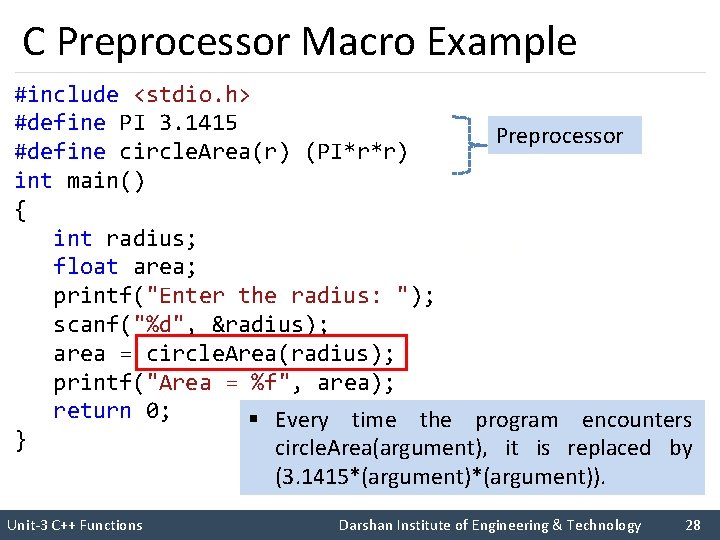 C Preprocessor Macro Example

#include <stdio.h>
#define PI 3.1415
#define circleArea(r) (PI*r*r)
int main()
{
int radius;
float area;
printf("Enter the radius: ");
scanf("%d", &radius);
area = circleArea(radius);
printf("Area = %f", area);
return 0;
}

Preprocessor

▪ Every time the program encounters circleArea(argument), it is replaced by (3.1415*(argument)*(argument)).

Unit-3 C++ Functions

Darshan Institute of Engineering & Technology

28